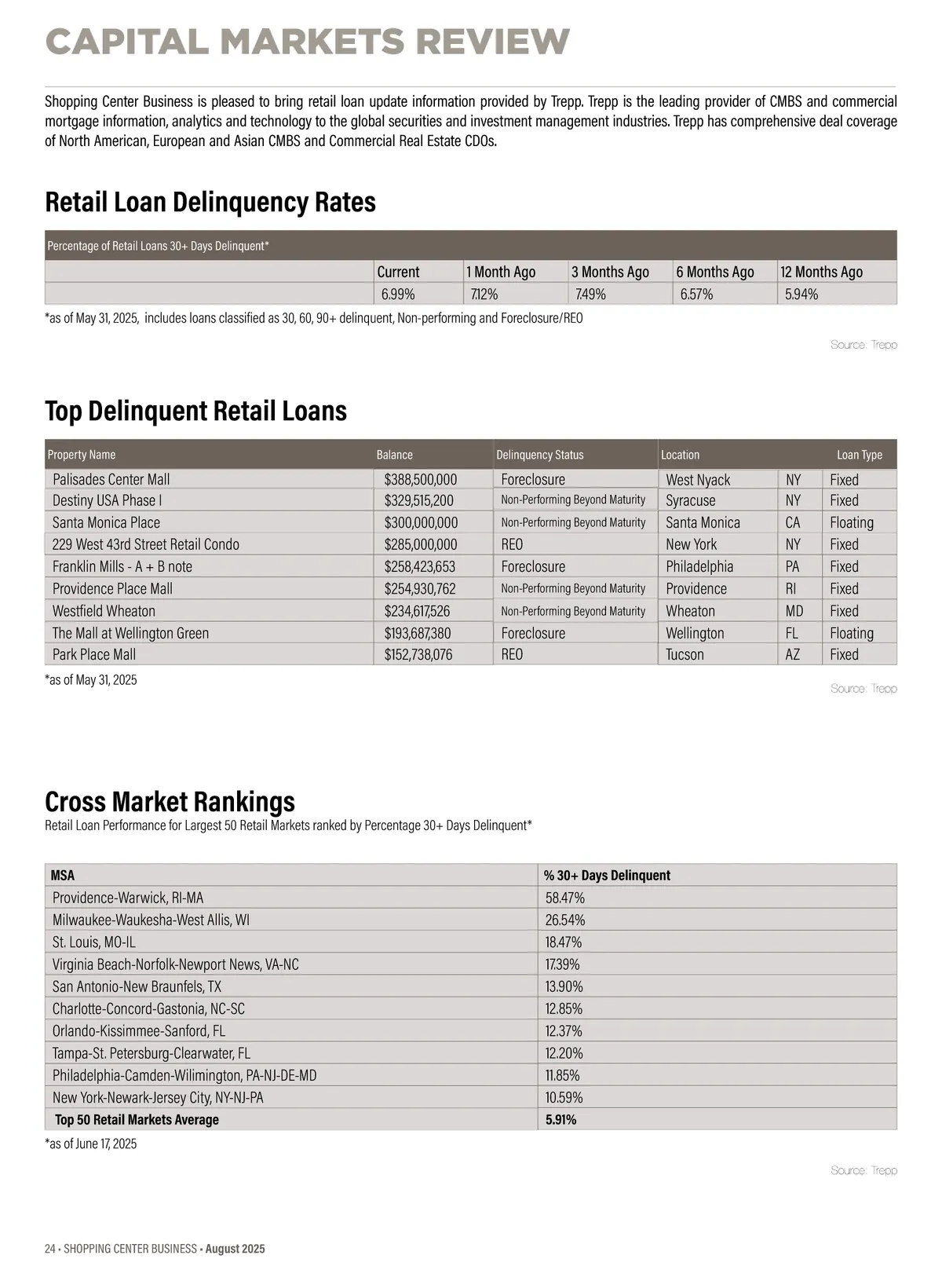 CAPITAL MARKETS REVIEW

Shopping Center Business is pleased to bring retail loan update information provided by Trepp. Trepp is the leading provider of CMBS and commercial mortgage information, analytics and technology to the global securities and investment management industries. Trepp has comprehensive deal coverage of North American, European and Asian CMBS and Commercial Real Estate CDOs.

Retail Loan Delinquency Rates

Percentage of Retail Loans 30+ Days Delinquent*

| | Current | 1 Month Ago | 3 Months Ago | 6 Months Ago | 12 Months Ago |
|---|---|---|---|---|---|
| | 6.99% | 7.12% | 7.49% | 6.57% | 5.94% |

*as of May 31, 2025, includes loans classified as 30, 60, 90+ delinquent, Non-performing and Foreclosure/REO

Source: Trepp

Top Delinquent Retail Loans

| Property Name | Balance | Delinquency Status | Location | | Loan Type |
|---|---|---|---|---|---|
| Palisades Center Mall | $388,500,000 | Foreclosure | West Nyack | NY | Fixed |
| Destiny USA Phase I | $329,515,200 | Non-Performing Beyond Maturity | Syracuse | NY | Fixed |
| Santa Monica Place | $300,000,000 | Non-Performing Beyond Maturity | Santa Monica | CA | Floating |
| 229 West 43rd Street Retail Condo | $285,000,000 | REO | New York | NY | Fixed |
| Franklin Mills - A + B note | $258,423,653 | Foreclosure | Philadelphia | PA | Fixed |
| Providence Place Mall | $254,930,762 | Non-Performing Beyond Maturity | Providence | RI | Fixed |
| Westfield Wheaton | $234,617,526 | Non-Performing Beyond Maturity | Wheaton | MD | Fixed |
| The Mall at Wellington Green | $193,687,380 | Foreclosure | Wellington | FL | Floating |
| Park Place Mall | $152,738,076 | REO | Tucson | AZ | Fixed |

*as of May 31, 2025

Source: Trepp

Cross Market Rankings
Retail Loan Performance for Largest 50 Retail Markets ranked by Percentage 30+ Days Delinquent*

| MSA | % 30+ Days Delinquent |
|---|---|
| Providence-Warwick, RI-MA | 58.47% |
| Milwaukee-Waukesha-West Allis, WI | 26.54% |
| St. Louis, MO-IL | 18.47% |
| Virginia Beach-Norfolk-Newport News, VA-NC | 17.39% |
| San Antonio-New Braunfels, TX | 13.90% |
| Charlotte-Concord-Gastonia, NC-SC | 12.85% |
| Orlando-Kissimmee-Sanford, FL | 12.37% |
| Tampa-St. Petersburg-Clearwater, FL | 12.20% |
| Philadelphia-Camden-Wilimington, PA-NJ-DE-MD | 11.85% |
| New York-Newark-Jersey City, NY-NJ-PA | 10.59% |
| Top 50 Retail Markets Average | 5.91% |

*as of June 17, 2025

Source: Trepp

24 • SHOPPING CENTER BUSINESS • August 2025